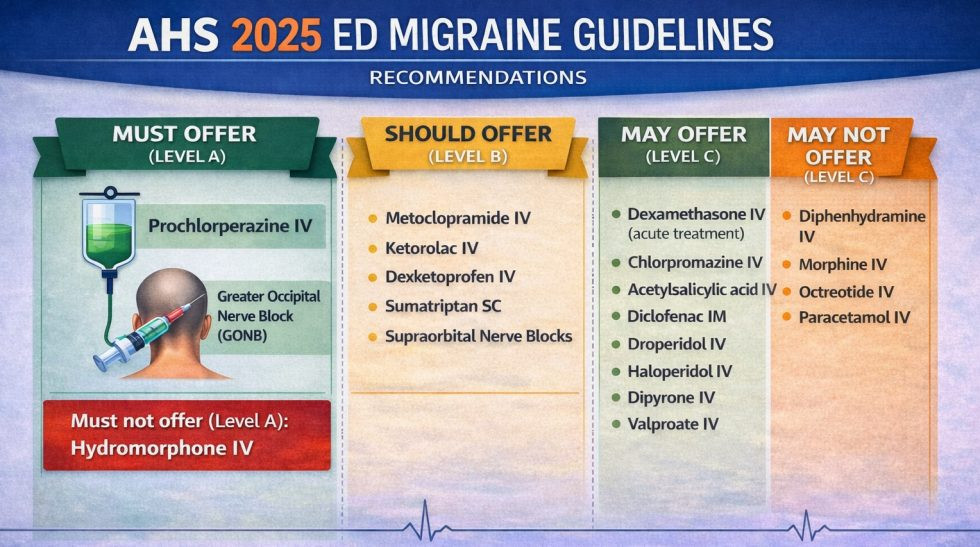 AHS 2025 ED MIGRAINE GUIDELINES

RECOMMENDATIONS

MUST OFFER
(LEVEL A)

Prochlorperazine IV

Greater Occipital Nerve Block (GONB)

Must not offer (Level A): Hydromorphone IV

SHOULD OFFER
(LEVEL B)

• Metoclopramide IV
• Ketorolac IV
• Dexketoprofen IV
• Sumatriptan SC
• Supraorbital Nerve Blocks

MAY OFFER
(LEVEL C)

• Dexamethasone IV (acute treatment)
• Chlorpromazine IV
• Acetylsalicylic acid IV
• Diclofenac IM
• Droperidol IV
• Haloperidol IV
• Dipyrone IV
• Valproate IV

MAY NOT OFFER
(LEVEL C)

• Diphenhydramine IV
• Morphine IV
• Octreotide IV
• Paracetamol IV